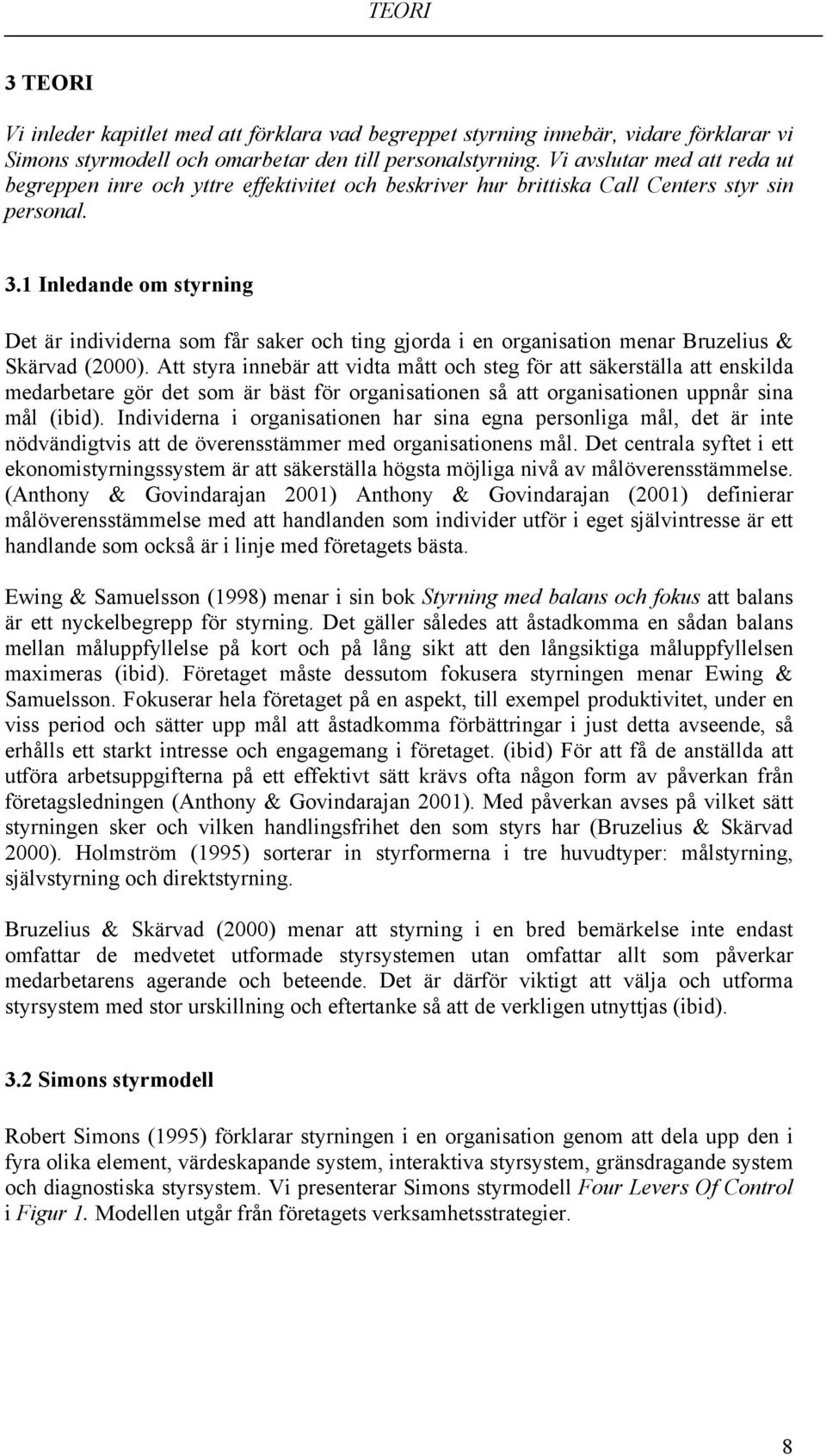 TEORI

3 TEORI

Vi inleder kapitlet med att förklara vad begreppet styrning innebär, vidare förklarar vi Simons styrmodell och omarbetar den till personalstyrning. Vi avslutar med att reda ut begreppen inre och yttre effektivitet och beskriver hur brittiska Call Centers styr sin personal.

3.1 Inledande om styrning

Det är individerna som får saker och ting gjorda i en organisation menar Bruzelius & Skärvad (2000). Att styra innebär att vidta mått och steg för att säkerställa att enskilda medarbetare gör det som är bäst för organisationen så att organisationen uppnår sina mål (ibid). Individerna i organisationen har sina egna personliga mål, det är inte nödvändigtvis att de överensstämmer med organisationens mål. Det centrala syftet i ett ekonomistyrningssystem är att säkerställa högsta möjliga nivå av målöverensstämmelse. (Anthony & Govindarajan 2001) Anthony & Govindarajan (2001) definierar målöverensstämmelse med att handlanden som individer utför i eget självintresse är ett handlande som också är i linje med företagets bästa.

Ewing & Samuelsson (1998) menar i sin bok Styrning med balans och fokus att balans är ett nyckelbegrepp för styrning. Det gäller således att åstadkomma en sådan balans mellan måluppfyllelse på kort och på lång sikt att den långsiktiga måluppfyllelsen maximeras (ibid). Företaget måste dessutom fokusera styrningen menar Ewing & Samuelsson. Fokuserar hela företaget på en aspekt, till exempel produktivitet, under en viss period och sätter upp mål att åstadkomma förbättringar i just detta avseende, så erhålls ett starkt intresse och engagemang i företaget. (ibid) För att få de anställda att utföra arbetsuppgifterna på ett effektivt sätt krävs ofta någon form av påverkan från företagsledningen (Anthony & Govindarajan 2001). Med påverkan avses på vilket sätt styrningen sker och vilken handlingsfrihet den som styrs har (Bruzelius & Skärvad 2000). Holmström (1995) sorterar in styrformerna i tre huvudtyper: målstyrning, självstyrning och direktstyrning.

Bruzelius & Skärvad (2000) menar att styrning i en bred bemärkelse inte endast omfattar de medvetet utformade styrsystemen utan omfattar allt som påverkar medarbetarens agerande och beteende. Det är därför viktigt att välja och utforma styrsystem med stor urskillning och eftertanke så att de verkligen utnyttjas (ibid).

3.2 Simons styrmodell

Robert Simons (1995) förklarar styrningen i en organisation genom att dela upp den i fyra olika element, värdeskapande system, interaktiva styrsystem, gränsdragande system och diagnostiska styrsystem. Vi presenterar Simons styrmodell Four Levers Of Control i Figur 1. Modellen utgår från företagets verksamhetsstrategier.

8